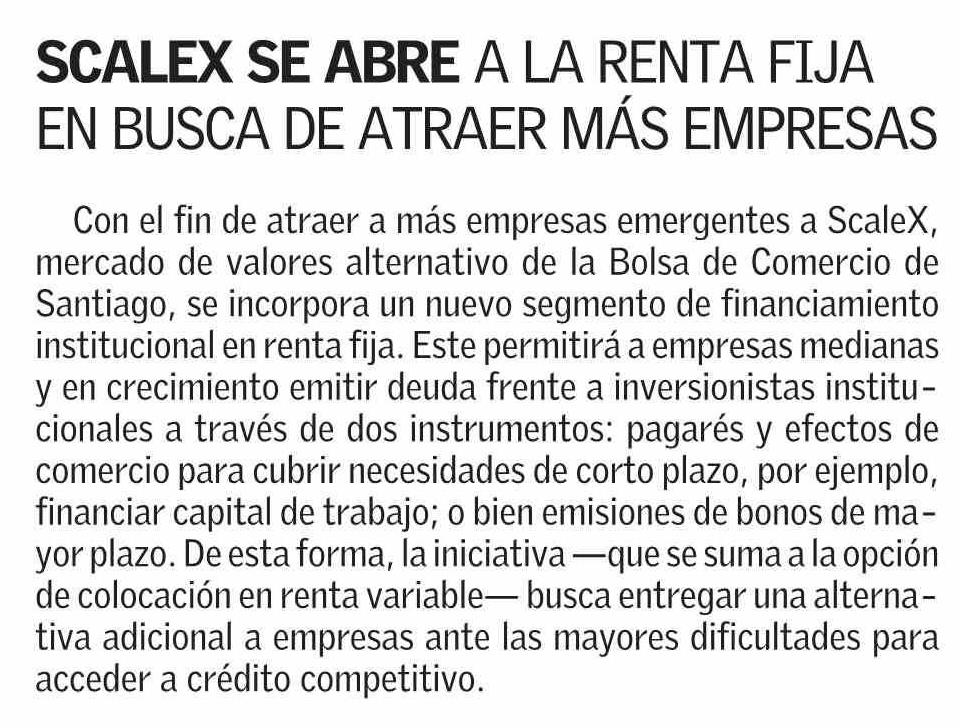 SCALEX SE ABRE A LA RENTA FIJA EN BUSCA DE ATRAER MÁS EMPRESAS

Con el fin de atraer a más empresas emergentes a ScaleX, mercado de valores alternativo de la Bolsa de Comercio de Santiago, se incorpora un nuevo segmento de financiamiento institucional en renta fija. Este permitirá a empresas medianas y en crecimiento emitir deuda frente a inversionistas institucionales a través de dos instrumentos: pagarés y efectos de comercio para cubrir necesidades de corto plazo, por ejemplo, financiar capital de trabajo; o bien emisiones de bonos de mayor plazo. De esta forma, la iniciativa —que se suma a la opción de colocación en renta variable— busca entregar una alternativa adicional a empresas ante las mayores dificultades para acceder a crédito competitivo.